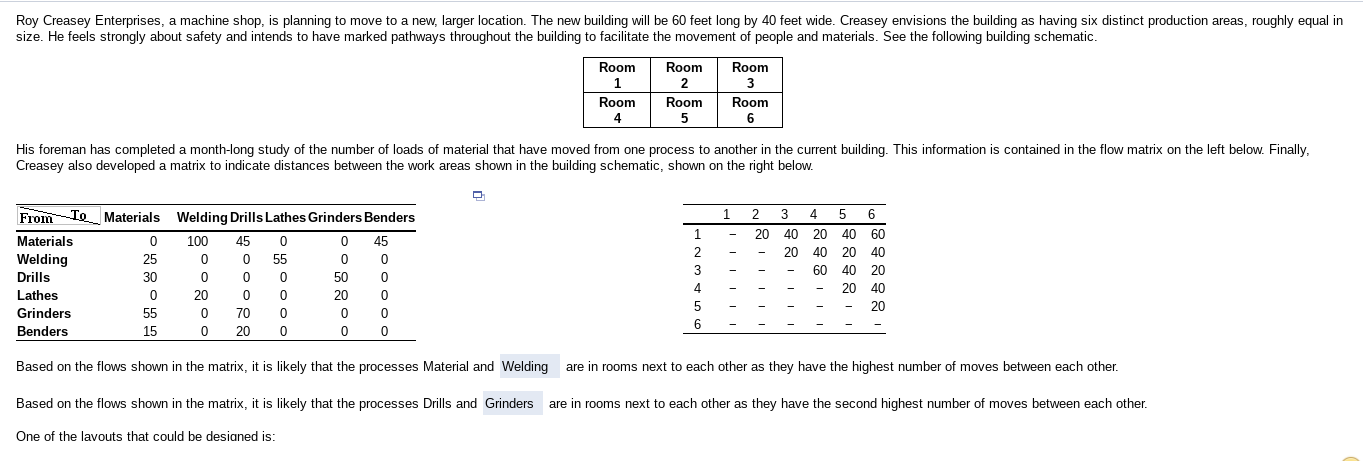 Roy Creasey Enterprises, a machine shop, is planning to move to a new, larger location. The new building will be 60 feet long by 40 feet wide. Creasey envisions the building as having six distinct production areas, roughly equal in size. He feels strongly about safety and intends to have marked pathways throughout the building to facilitate the movement of people and materials. See the following building schematic.

| Room 1 | Room 2 | Room 3 |
|---|---|---|
| Room 4 | Room 5 | Room 6 |

His foreman has completed a month-long study of the number of loads of material that have moved from one process to another in the current building. This information is contained in the flow matrix on the left below. Finally, Creasey also developed a matrix to indicate distances between the work areas shown in the building schematic, shown on the right below.

| From \ To | Materials | Welding | Drills | Lathes | Grinders | Benders |
|---|---|---|---|---|---|---|
| Materials | 0 | 100 | 45 | 0 | 0 | 45 |
| Welding | 25 | 0 | 0 | 55 | 0 | 0 |
| Drills | 30 | 0 | 0 | 0 | 50 | 0 |
| Lathes | 0 | 20 | 0 | 0 | 20 | 0 |
| Grinders | 55 | 0 | 70 | 0 | 0 | 0 |
| Benders | 15 | 0 | 20 | 0 | 0 | 0 |

| | 1 | 2 | 3 | 4 | 5 | 6 |
|---|---|---|---|---|---|---|
| 1 | – | 20 | 40 | 20 | 40 | 60 |
| 2 | – | – | 20 | 40 | 20 | 40 |
| 3 | – | – | – | 60 | 40 | 20 |
| 4 | – | – | – | – | 20 | 40 |
| 5 | – | – | – | – | – | 20 |
| 6 | – | – | – | – | – | – |

Based on the flows shown in the matrix, it is likely that the processes Material and Welding are in rooms next to each other as they have the highest number of moves between each other.

Based on the flows shown in the matrix, it is likely that the processes Drills and Grinders are in rooms next to each other as they have the second highest number of moves between each other.

One of the layouts that could be designed is: